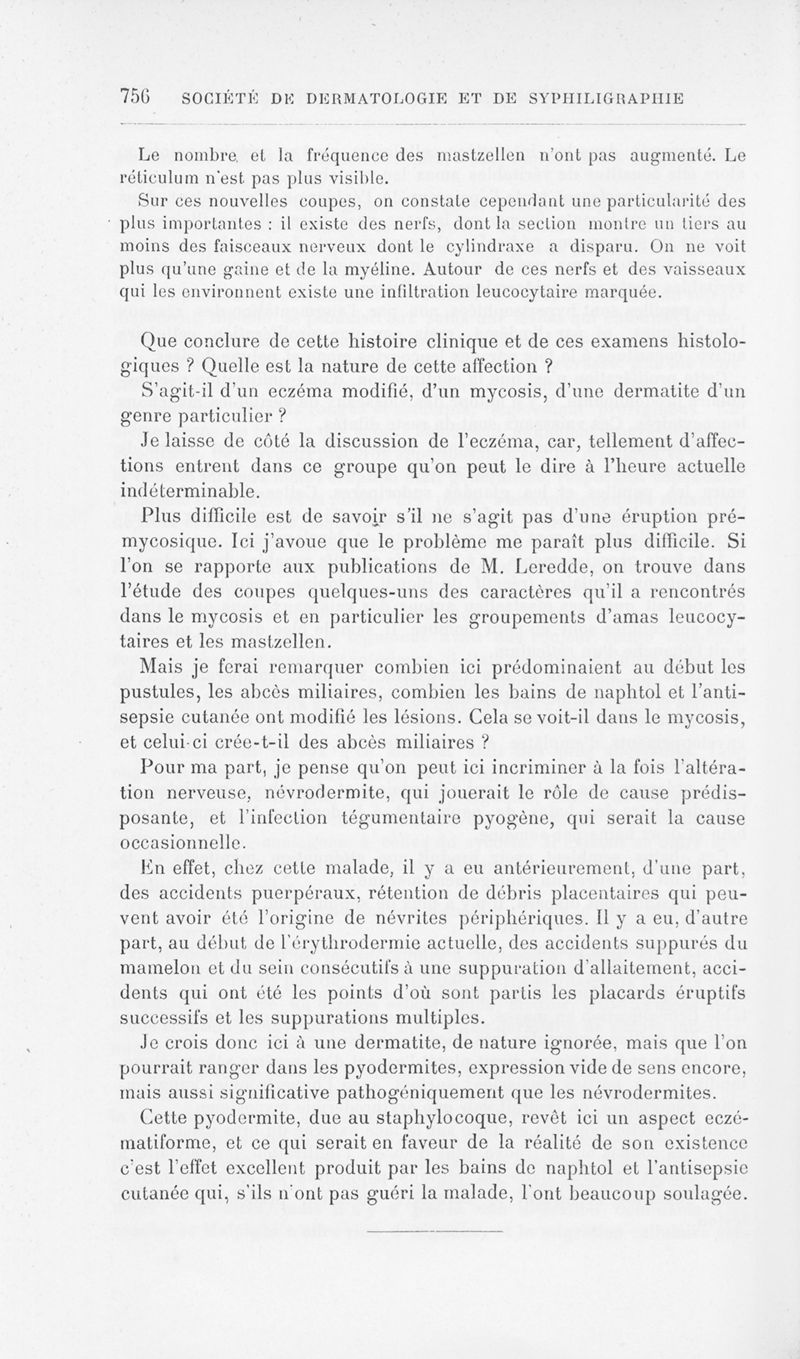 756 SOCIÉTÉ DE DERMATOLOGIE ET DE SYPHILIGRAPHIE

Le nombre et la fréquence des mastzellen n'ont pas augmenté. Le réticulum n'est pas plus visible.

Sur ces nouvelles coupes, on constate cependant une particularité des plus importantes : il existe des nerfs, dont la section montre un tiers au moins des faisceaux nerveux dont le cylindraxe a disparu. On ne voit plus qu'une gaine et de la myéline. Autour de ces nerfs et des vaisseaux qui les environnent existe une infiltration leucocytaire marquée.

Que conclure de cette histoire clinique et de ces examens histologiques ? Quelle est la nature de cette affection ?

S'agit-il d'un eczéma modifié, d'un mycosis, d'une dermatite d'un genre particulier ?

Je laisse de côté la discussion de l'eczéma, car, tellement d'affections entrent dans ce groupe qu'on peut le dire à l'heure actuelle indéterminable.

Plus difficile est de savoir s'il ne s'agit pas d'une éruption prémycosique. Ici j'avoue que le problème me paraît plus difficile. Si l'on se rapporte aux publications de M. Leredde, on trouve dans l'étude des coupes quelques-uns des caractères qu'il a rencontrés dans le mycosis et en particulier les groupements d'amas leucocytaires et les mastzellen.

Mais je ferai remarquer combien ici prédominaient au début les pustules, les abcès miliaires, combien les bains de naphtol et l'antisepsie cutanée ont modifié les lésions. Cela se voit-il dans le mycosis, et celui-ci crée-t-il des abcès miliaires ?

Pour ma part, je pense qu'on peut ici incriminer à la fois l'altération nerveuse, névrodermite, qui jouerait le rôle de cause prédisposante, et l'infection tégumentaire pyogène, qui serait la cause occasionnelle.

En effet, chez cette malade, il y a eu antérieurement, d'une part, des accidents puerpéraux, rétention de débris placentaires qui peuvent avoir été l'origine de névrites périphériques. Il y a eu, d'autre part, au début de l'érythrodermie actuelle, des accidents suppurés du mamelon et du sein consécutifs à une suppuration d'allaitement, accidents qui ont été les points d'où sont partis les placards éruptifs successifs et les suppurations multiples.

Je crois donc ici à une dermatite, de nature ignorée, mais que l'on pourrait ranger dans les pyodermites, expression vide de sens encore, mais aussi significative pathogéniquement que les névrodermites.

Cette pyodermite, due au staphylocoque, revêt ici un aspect eczématiforme, et ce qui serait en faveur de la réalité de son existence c'est l'effet excellent produit par les bains de naphtol et l'antisepsie cutanée qui, s'ils n'ont pas guéri la malade, l'ont beaucoup soulagée.